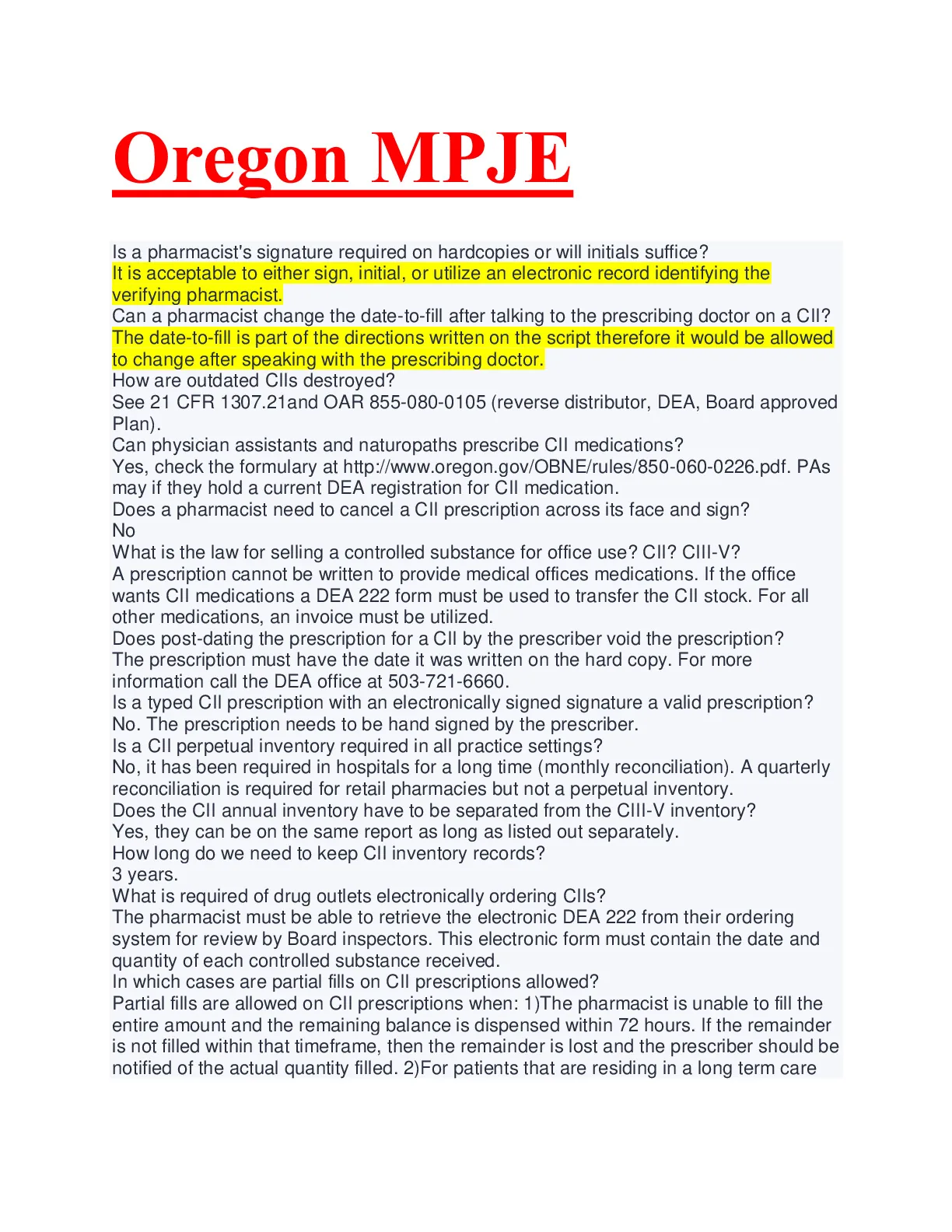 Oregon MPJE

Is a pharmacist's signature required on hardcopies or will initials suffice?
It is acceptable to either sign, initial, or utilize an electronic record identifying the verifying pharmacist.
Can a pharmacist change the date-to-fill after talking to the prescribing doctor on a CII?
The date-to-fill is part of the directions written on the script therefore it would be allowed to change after speaking with the prescribing doctor.
How are outdated CIIs destroyed?
See 21 CFR 1307.21and OAR 855-080-0105 (reverse distributor, DEA, Board approved Plan).
Can physician assistants and naturopaths prescribe CII medications?
Yes, check the formulary at http://www.oregon.gov/OBNE/rules/850-060-0226.pdf. PAs may if they hold a current DEA registration for CII medication.
Does a pharmacist need to cancel a CII prescription across its face and sign?
No
What is the law for selling a controlled substance for office use? CII? CIII-V?
A prescription cannot be written to provide medical offices medications. If the office wants CII medications a DEA 222 form must be used to transfer the CII stock. For all other medications, an invoice must be utilized.
Does post-dating the prescription for a CII by the prescriber void the prescription?
The prescription must have the date it was written on the hard copy. For more information call the DEA office at 503-721-6660.
Is a typed CII prescription with an electronically signed signature a valid prescription?
No. The prescription needs to be hand signed by the prescriber.
Is a CII perpetual inventory required in all practice settings?
No, it has been required in hospitals for a long time (monthly reconciliation). A quarterly reconciliation is required for retail pharmacies but not a perpetual inventory.
Does the CII annual inventory have to be separated from the CIII-V inventory?
Yes, they can be on the same report as long as listed out separately.
How long do we need to keep CII inventory records?
3 years.
What is required of drug outlets electronically ordering CIIs?
The pharmacist must be able to retrieve the electronic DEA 222 from their ordering system for review by Board inspectors. This electronic form must contain the date and quantity of each controlled substance received.
In which cases are partial fills on CII prescriptions allowed?
Partial fills are allowed on CII prescriptions when: 1)The pharmacist is unable to fill the entire amount and the remaining balance is dispensed within 72 hours. If the remainder is not filled within that timeframe, then the remainder is lost and the prescriber should be notified of the actual quantity filled. 2)For patients that are residing in a long term care